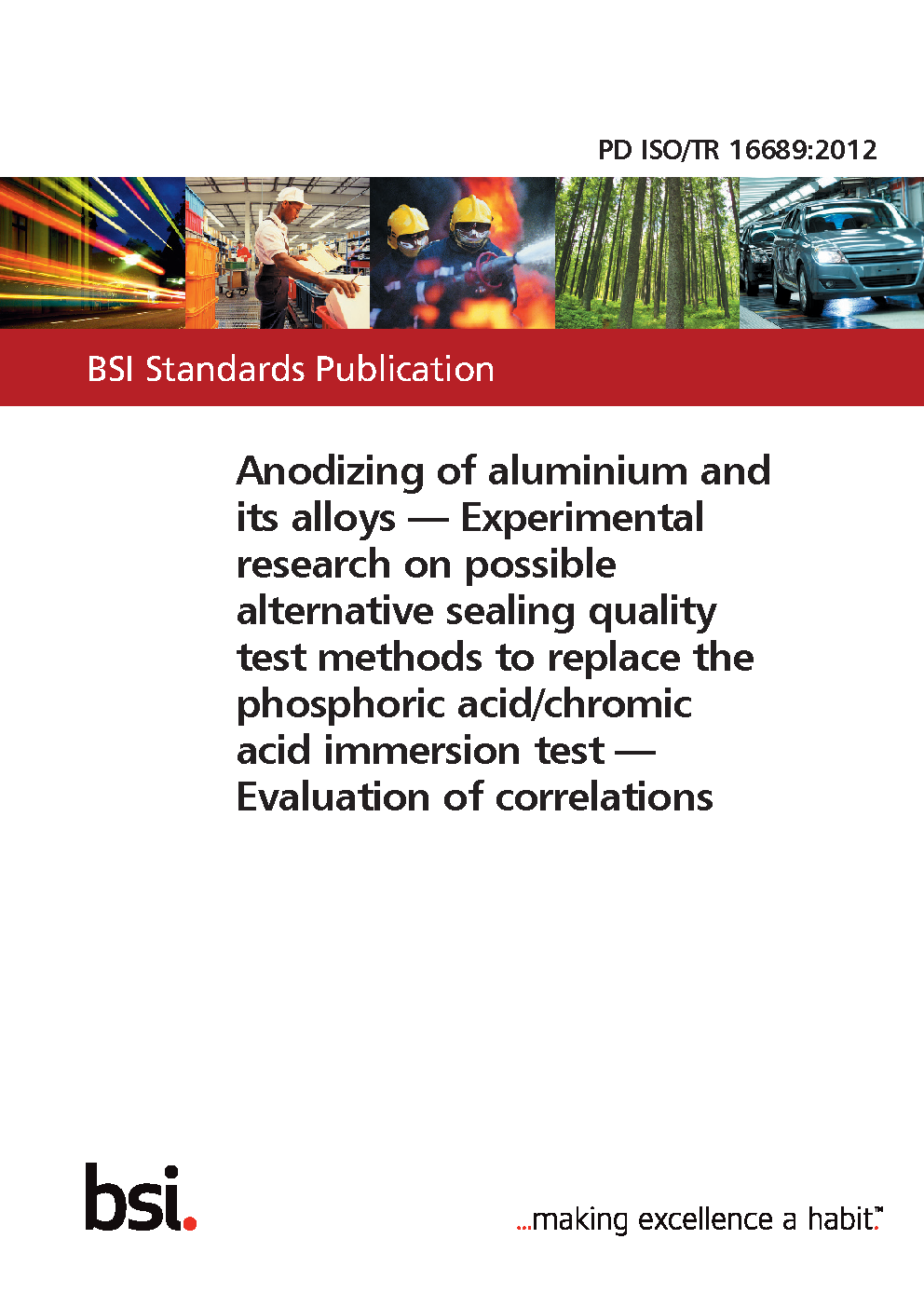 PD ISO/TR 16689:2012

BSI Standards Publication

Anodizing of aluminium and its alloys — Experimental research on possible alternative sealing quality test methods to replace the phosphoric acid/chromic acid immersion test — Evaluation of correlations

bsi.

...making excellence a habit.™